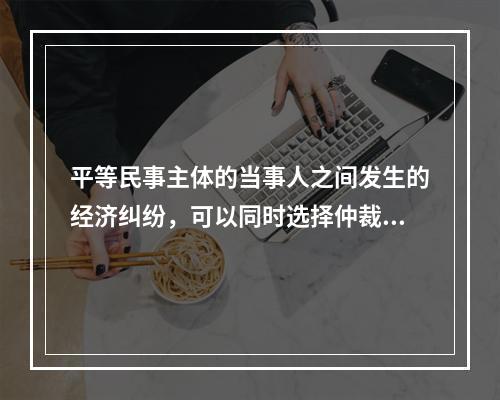 平等民事主体的当事人之间发生的经济纠纷，可以同时选择仲裁...